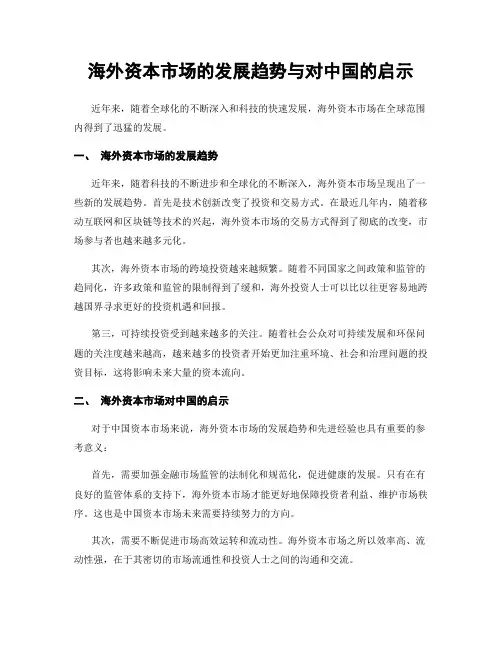 海外资本市场的发展趋势与对中国的启示

近年来，随着全球化的不断深入和科技的快速发展，海外资本市场在全球范围内得到了迅猛的发展。

一、 海外资本市场的发展趋势

近年来，随着科技的不断进步和全球化的不断深入，海外资本市场呈现出了一些新的发展趋势。首先是技术创新改变了投资和交易方式。在最近几年内，随着移动互联网和区块链等技术的兴起，海外资本市场的交易方式得到了彻底的改变，市场参与者也越来越多元化。

其次，海外资本市场的跨境投资越来越频繁。随着不同国家之间政策和监管的趋同化，许多政策和监管的限制得到了缓和，海外投资人士可以比以往更容易地跨越国界寻求更好的投资机遇和回报。

第三，可持续投资受到越来越多的关注。随着社会公众对可持续发展和环保问题的关注度越来越高，越来越多的投资者开始更加注重环境、社会和治理问题的投资目标，这将影响未来大量的资本流向。

二、 海外资本市场对中国的启示

对于中国资本市场来说，海外资本市场的发展趋势和先进经验也具有重要的参考意义：

首先，需要加强金融市场监管的法制化和规范化，促进健康的发展。只有在有良好的监管体系的支持下，海外资本市场才能更好地保障投资者利益、维护市场秩序。这也是中国资本市场未来需要持续努力的方向。

其次，需要不断促进市场高效运转和流动性。海外资本市场之所以效率高、流动性强，在于其密切的市场流通性和投资人士之间的沟通和交流。